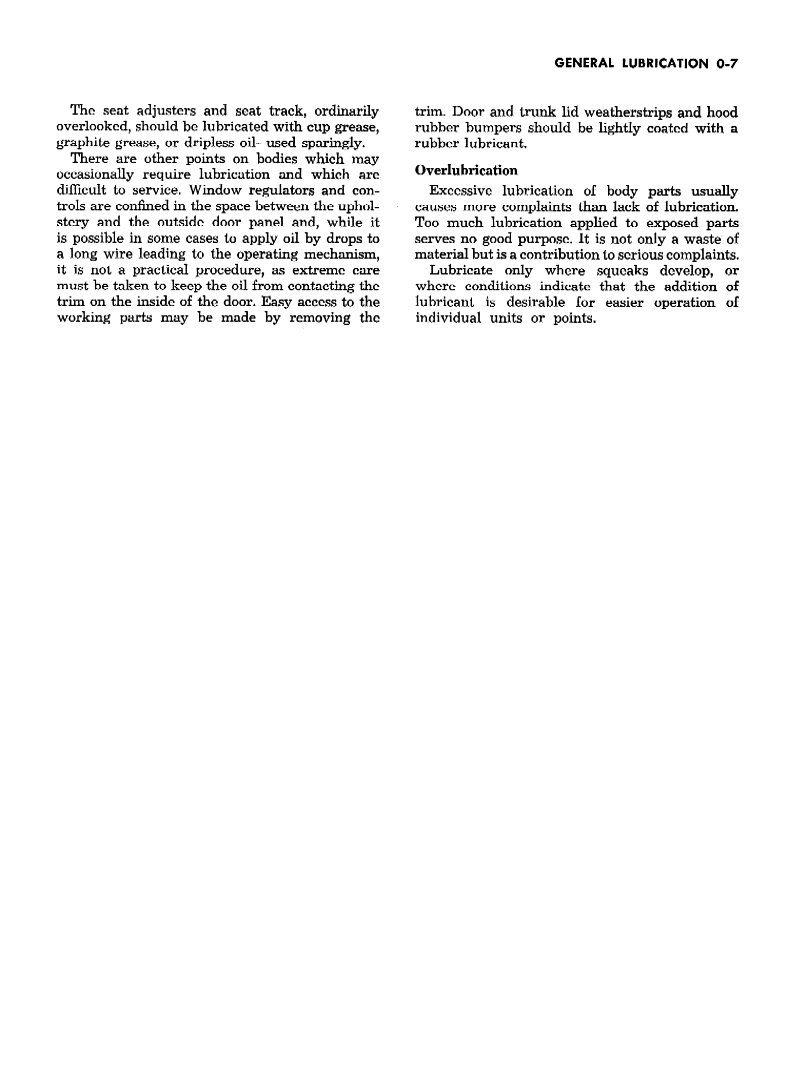 GENERAL LUBRICATION 0-7

The seat adjusters and seat track, ordinarily overlooked, should be lubricated with cup grease, graphite grease, or dripless oil- used sparingly.

There are other points on bodies which may occasionally require lubrication and which are difficult to service. Window regulators and controls are confined in the space between the upholstery and the outside door panel and, while it is possible in some cases to apply oil by drops to a long wire leading to the operating mechanism, it is not a practical procedure, as extreme care must be taken to keep the oil from contacting the trim on the inside of the door. Easy access to the working parts may be made by removing the trim. Door and trunk lid weatherstrips and hood rubber bumpers should be lightly coated with a rubber lubricant.

Overlubrication

Excessive lubrication of body parts usually causes more complaints than lack of lubrication. Too much lubrication applied to exposed parts serves no good purpose. It is not only a waste of material but is a contribution to serious complaints.

Lubricate only where squeaks develop, or where conditions indicate that the addition of lubricant is desirable for easier operation of individual units or points.